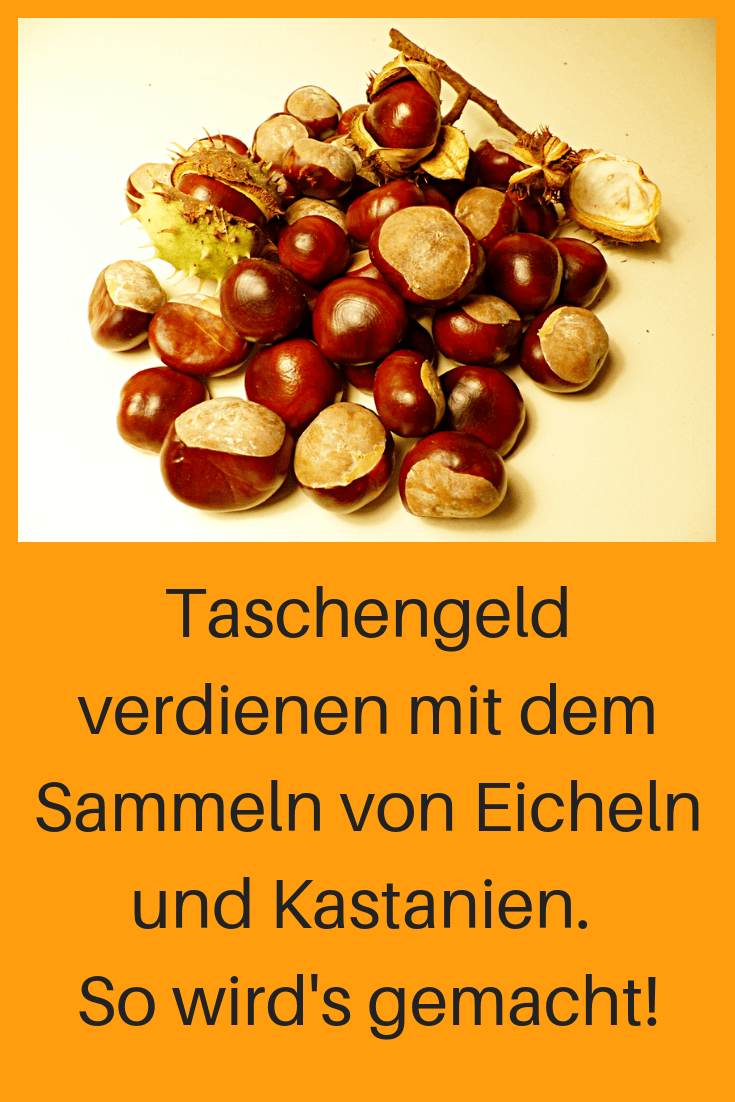 Taschengeld verdienen mit dem Sammeln von Eicheln und Kastanien.

So wird's gemacht!